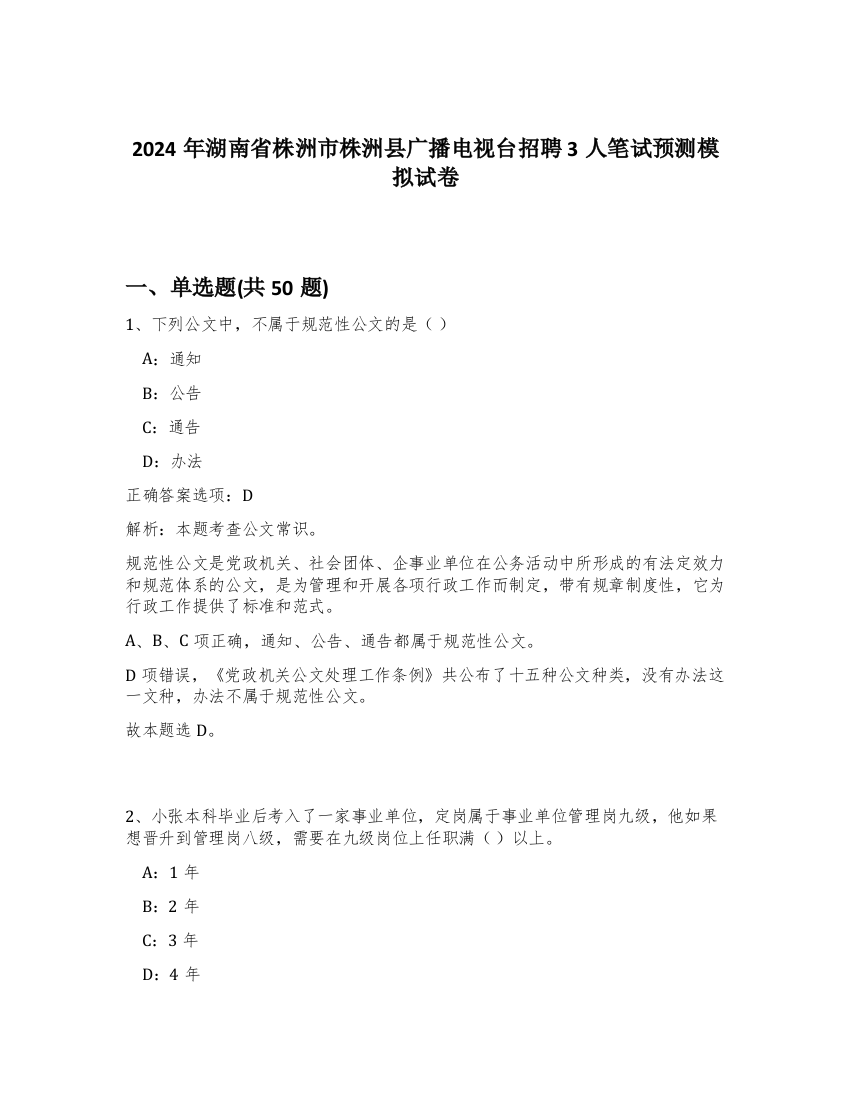 2024 年湖南省株洲市株洲县广播电视台招聘 3 人笔试预测模拟试卷

一、单选题(共 50 题)

1、下列公文中，不属于规范性公文的是（ ）

A：通知

B：公告

C：通告

D：办法

正确答案选项：D

解析：本题考查公文常识。

规范性公文是党政机关、社会团体、企事业单位在公务活动中所形成的有法定效力和规范体系的公文，是为管理和开展各项行政工作而制定，带有规章制度性，它为行政工作提供了标准和范式。

A、B、C 项正确，通知、公告、通告都属于规范性公文。

D 项错误，《党政机关公文处理工作条例》共公布了十五种公文种类，没有办法这一文种，办法不属于规范性公文。

故本题选 D。

2、小张本科毕业后考入了一家事业单位，定岗属于事业单位管理岗九级，他如果想晋升到管理岗八级，需要在九级岗位上任职满（ ）以上。

A：1 年

B：2 年

C：3 年

D：4 年